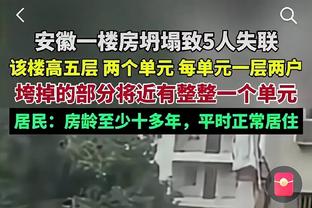 安徽一楼房坍塌致5人失联

该楼高五层 两个单元 每单元一层两户

垮掉的部分将近有整整一个单元

居民：房龄至少十多年，平时正常居住